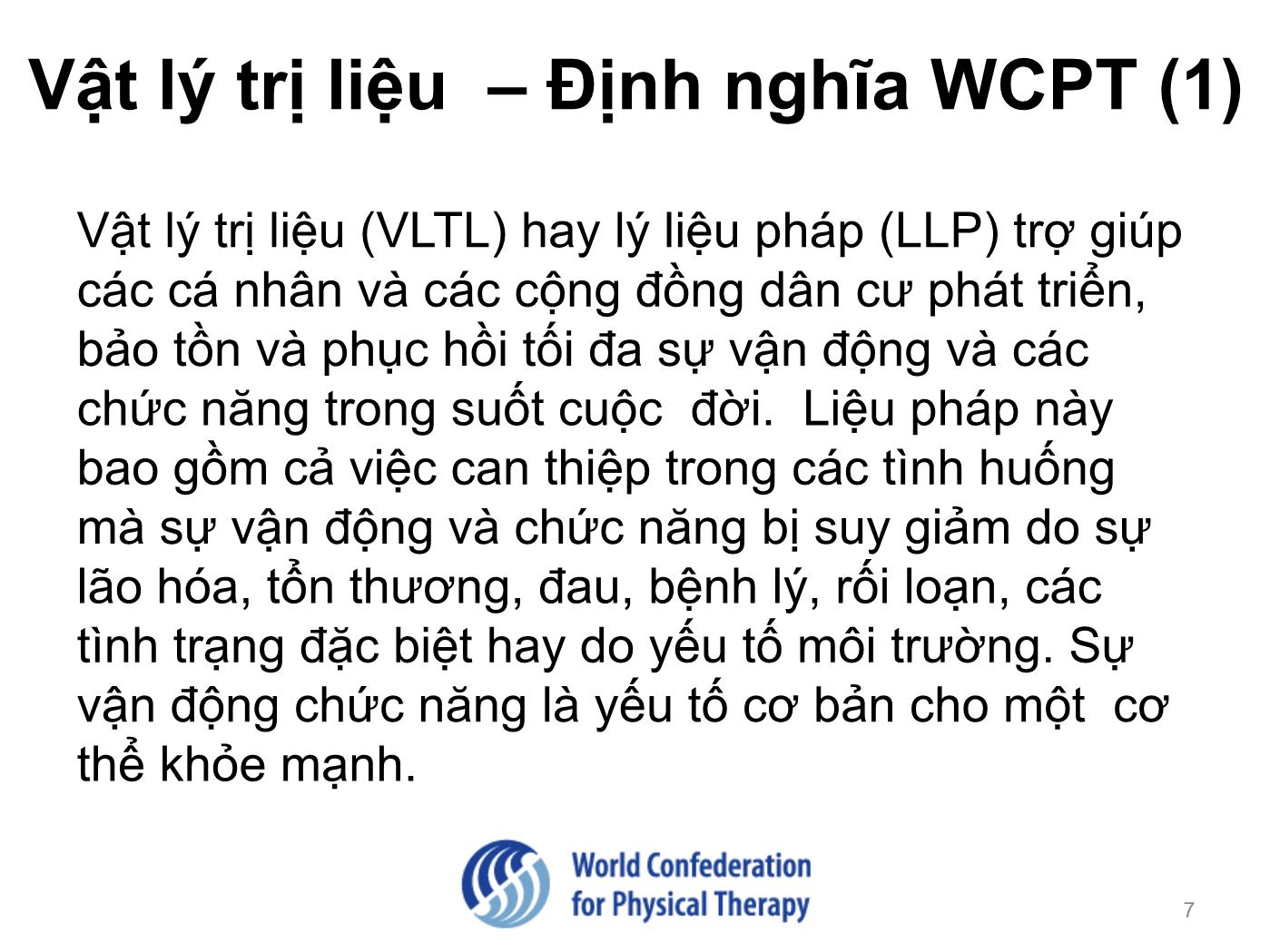 Vật lý trị liệu – Định nghĩa WCPT (1)

Vật lý trị liệu (VLTL) hay lý liệu pháp (LLP) trợ giúp các cá nhân và các cộng đồng dân cư phát triển, bảo tồn và phục hồi tối đa sự vận động và các chức năng trong suốt cuộc đời. Liệu pháp này bao gồm cả việc can thiệp trong các tình huống mà sự vận động và chức năng bị suy giảm do sự lão hóa, tổn thương, đau, bệnh lý, rối loạn, các tình trạng đặc biệt hay do yếu tố môi trường. Sự vận động chức năng là yếu tố cơ bản cho một cơ thể khỏe mạnh.

World Confederation for Physical Therapy

7